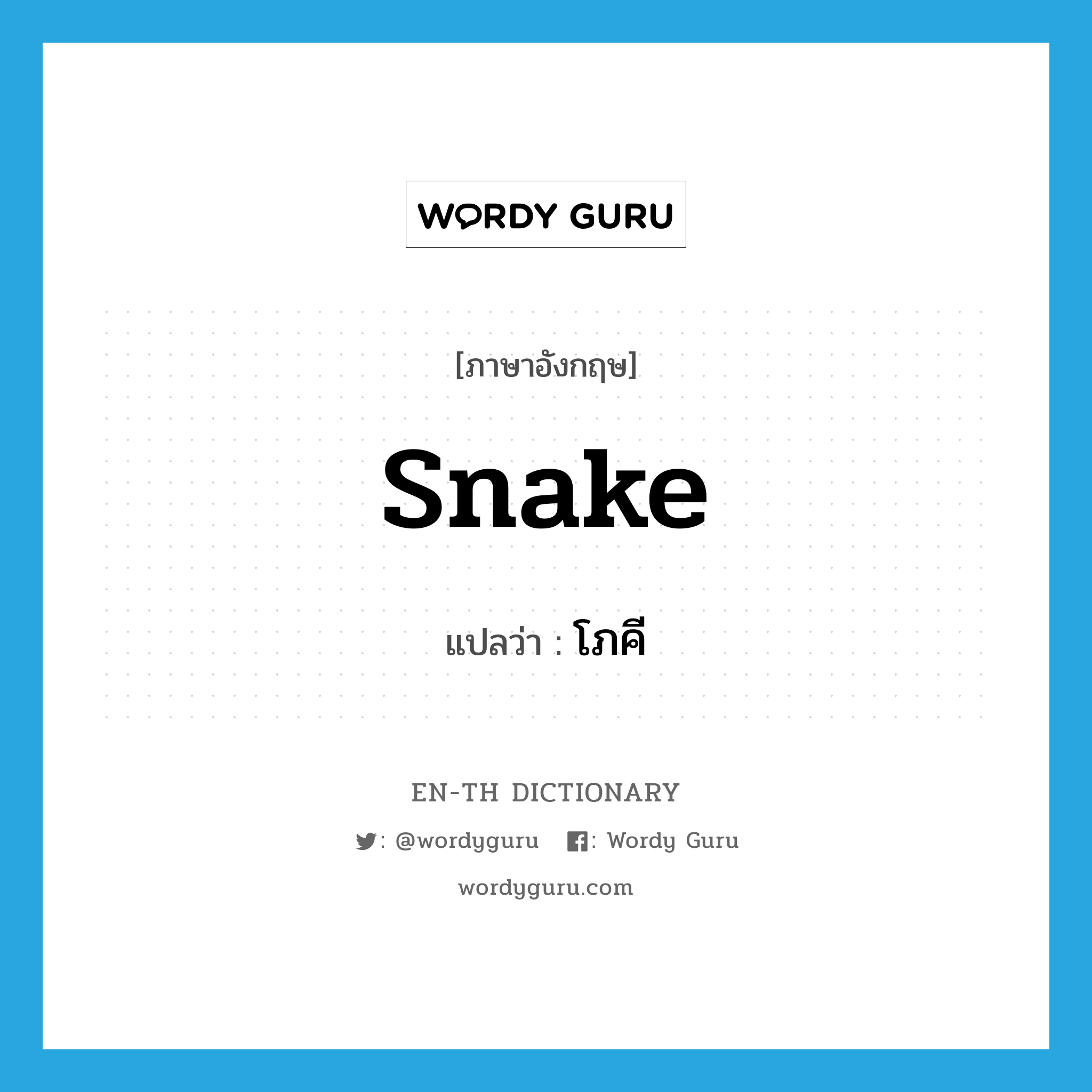 WORDY GURU

[ภาษาอังกฤษ]

snake

แปลว่า : โภคี

EN-TH DICTIONARY

: @wordyguru : Wordy Guru

wordyguru.com